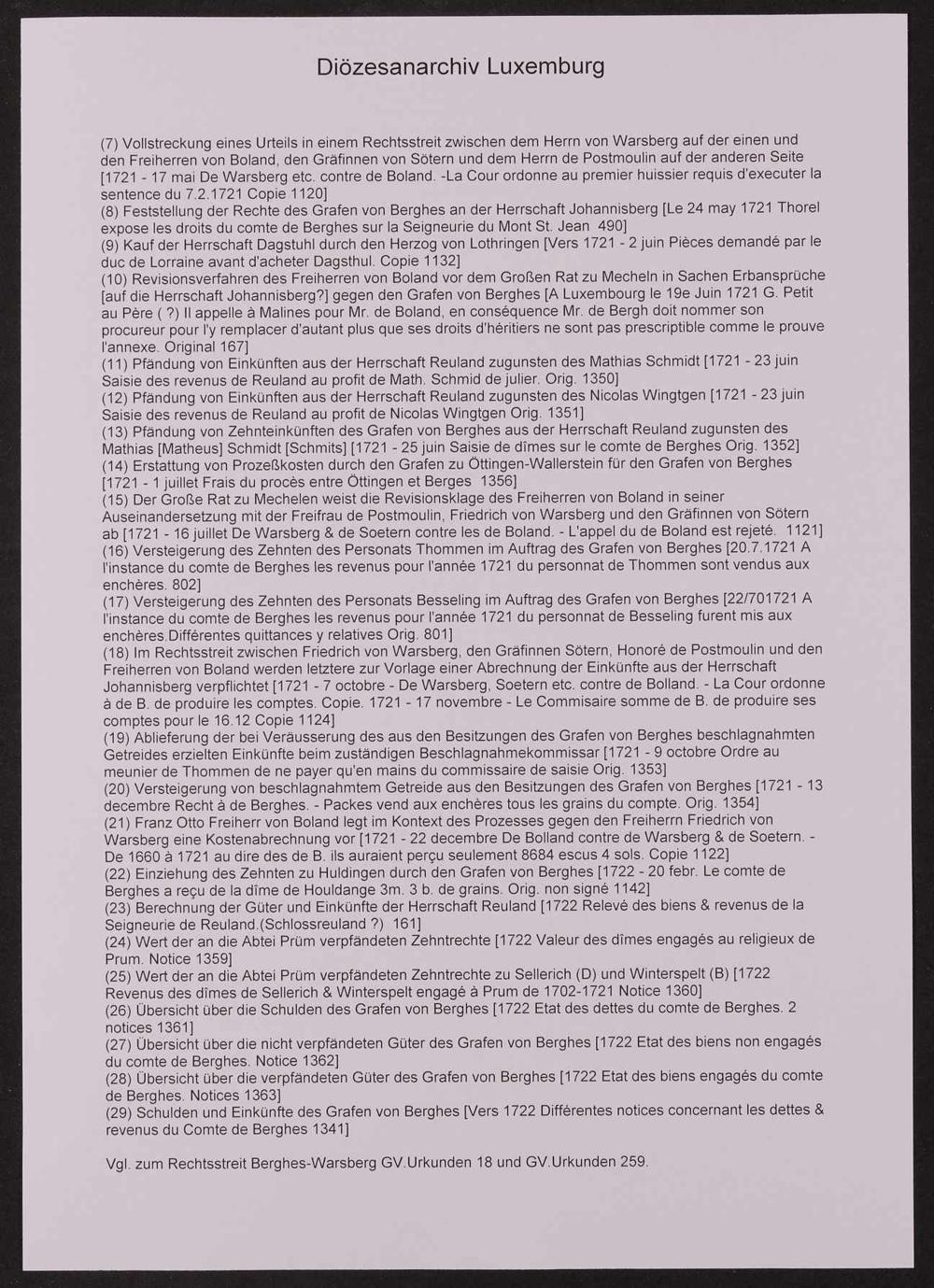 Diözesanarchiv Luxemburg

(7) Vollstreckung eines Urteils in einem Rechtsstreit zwischen dem Herrn von Warsberg auf der einen und den Freiherren von Boland, den Gräfinnen von Sötern und dem Herrn de Postmoulin auf der anderen Seite [1721 - 17 mai De Warsberg etc. contre de Boland. -La Cour ordonne au premier huissier requis d'executer la sentence du 7.2.1721 Copie 1120]
(8) Feststellung der Rechte des Grafen von Berghes an der Herrschaft Johannisberg [Le 24 may 1721 Thorel expose les droits du comte de Berghes sur la Seigneurie du Mont St. Jean 490]
(9) Kauf der Herrschaft Dagstuhl durch den Herzog von Lothringen [Vers 1721 - 2 juin Pièces demandé par le duc de Lorraine avant d'acheter Dagsthul. Copie 1132]
(10) Revisionsverfahren des Freiherren von Boland vor dem Großen Rat zu Mecheln in Sachen Erbansprüche [auf die Herrschaft Johannisberg?] gegen den Grafen von Berghes [A Luxembourg le 19e Juin 1721 G. Petit au Père ( ?) Il appelle à Malines pour Mr. de Boland, en conséquence Mr. de Bergh doit nommer son procureur pour l'y remplacer d'autant plus que ses droits d'héritiers ne sont pas prescriptible comme le prouve l'annexe. Original 167]
(11) Pfändung von Einkünften aus der Herrschaft Reuland zugunsten des Mathias Schmidt [1721 - 23 juin Saisie des revenus de Reuland au profit de Math. Schmid de julier. Orig. 1350]
(12) Pfändung von Einkünften aus der Herrschaft Reuland zugunsten des Nicolas Wingtgen [1721 - 23 juin Saisie des revenus de Reuland au profit de Nicolas Wingtgen Orig. 1351]
(13) Pfändung von Zehnteinkünften des Grafen von Berghes aus der Herrschaft Reuland zugunsten des Mathias [Matheus] Schmidt [Schmits] [1721 - 25 juin Saisie de dîmes sur le comte de Berghes Orig. 1352]
(14) Erstattung von Prozeßkosten durch den Grafen zu Öttingen-Wallerstein für den Grafen von Berghes [1721 - 1 juillet Frais du procès entre Öttingen et Berges 1356]
(15) Der Große Rat zu Mechelen weist die Revisionsklage des Freiherren von Boland in seiner Auseinandersetzung mit der Freifrau de Postmoulin, Friedrich von Warsberg und den Gräfinnen von Sötern ab [1721 - 16 juillet De Warsberg & de Soetern contre les de Boland. - L'appel du de Boland est rejeté. 1121]
(16) Versteigerung des Zehnten des Personats Thommen im Auftrag des Grafen von Berghes [20.7.1721 A l'instance du comte de Berghes les revenus pour l'année 1721 du personnat de Thommen sont vendus aux enchères. 802]
(17) Versteigerung des Zehnten des Personats Besseling im Auftrag des Grafen von Berghes [22/701721 A l'instance du comte de Berghes les revenus pour l'année 1721 du personnat de Besseling furent mis aux enchères.Différentes quittances y relatives Orig. 801]
(18) Im Rechtsstreit zwischen Friedrich von Warsberg, den Gräfinnen Sötern, Honoré de Postmoulin und den Freiherren von Boland werden letztere zur Vorlage einer Abrechnung der Einkünfte aus der Herrschaft Johannisberg verpflichtet [1721 - 7 octobre - De Warsberg, Soetern etc. contre de Bolland. - La Cour ordonne à de B. de produire les comptes. Copie. 1721 - 17 novembre - Le Commisaire somme de B. de produire ses comptes pour le 16.12 Copie 1124]
(19) Ablieferung der bei Veräusserung des aus den Besitzungen des Grafen von Berghes beschlagnahmten Getreides erzielten Einkünfte beim zuständigen Beschlagnahmekommissar [1721 - 9 octobre Ordre au meunier de Thommen de ne payer qu'en mains du commissaire de saisie Orig. 1353]
(20) Versteigerung von beschlagnahmtem Getreide aus den Besitzungen des Grafen von Berghes [1721 - 13 decembre Recht à de Berghes. - Packes vend aux enchères tous les grains du compte. Orig. 1354]
(21) Franz Otto Freiherr von Boland legt im Kontext des Prozesses gegen den Freiherrn Friedrich von Warsberg eine Kostenabrechnung vor [1721 - 22 decembre De Bolland contre de Warsberg & de Soetern. - De 1660 à 1721 au dire des de B. ils auraient perçu seulement 8684 escus 4 sols. Copie 1122]
(22) Einziehung des Zehnten zu Huldingen durch den Grafen von Berghes [1722 - 20 febr. Le comte de Berghes a reçu de la dîme de Houldange 3m. 3 b. de grains. Orig. non signé 1142]
(23) Berechnung der Güter und Einkünfte der Herrschaft Reuland [1722 Relevé des biens & revenus de la Seigneurie de Reuland.(Schlossreuland ?) 161]
(24) Wert der an die Abtei Prüm verpfändeten Zehntrechte [1722 Valeur des dîmes engagés au religieux de Prum. Notice 1359]
(25) Wert der an die Abtei Prüm verpfändeten Zehntrechte zu Sellerich (D) und Winterspelt (B) [1722 Revenus des dîmes de Sellerich & Winterspelt engagé à Prum de 1702-1721 Notice 1360]
(26) Übersicht über die Schulden des Grafen von Berghes [1722 Etat des dettes du comte de Berghes. 2 notices 1361]
(27) Übersicht über die nicht verpfändeten Güter des Grafen von Berghes [1722 Etat des biens non engagés du comte de Berghes. Notice 1362]
(28) Übersicht über die verpfändeten Güter des Grafen von Berghes [1722 Etat des biens engagés du comte de Berghes. Notices 1363]
(29) Schulden und Einkünfte des Grafen von Berghes [Vers 1722 Différentes notices concernant les dettes & revenus du Comte de Berghes 1341]

Vgl. zum Rechtsstreit Berghes-Warsberg GV.Urkunden 18 und GV.Urkunden 259.